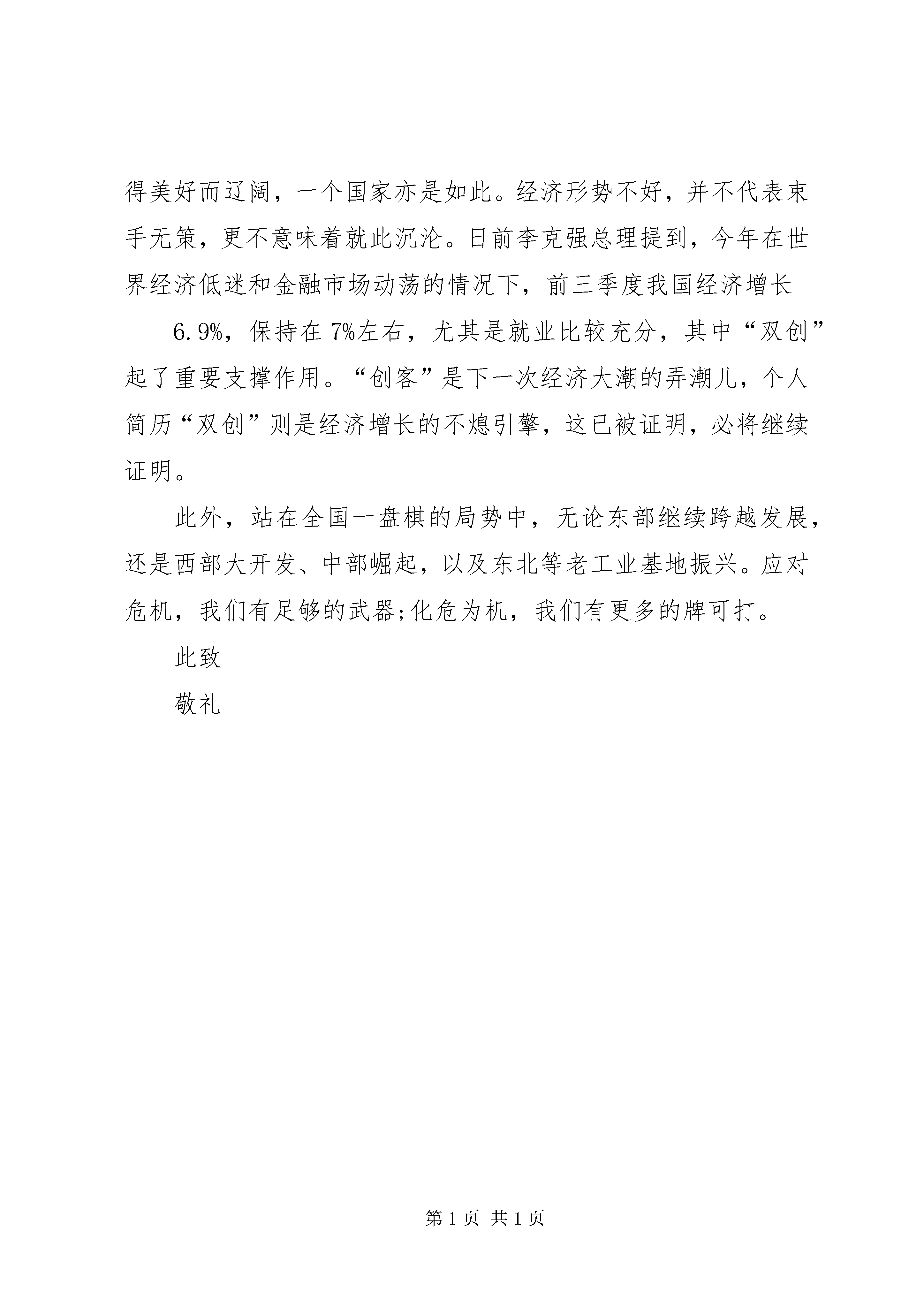 得美好而辽阔，一个国家亦是如此。经济形势不好，并不代表束手无策，更不意味着就此沉沦。日前李克强总理提到，今年在世界经济低迷和金融市场动荡的情况下，前三季度我国经济增长

6.9%，保持在7%左右，尤其是就业比较充分，其中“双创”起了重要支撑作用。“创客”是下一次经济大潮的弄潮儿，个人简历“双创”则是经济增长的不熄引擎，这已被证明，必将继续证明。

此外，站在全国一盘棋的局势中，无论东部继续跨越发展，还是西部大开发、中部崛起，以及东北等老工业基地振兴。应对危机，我们有足够的武器;化危为机，我们有更多的牌可打。

此致

敬礼

第1页 共1页